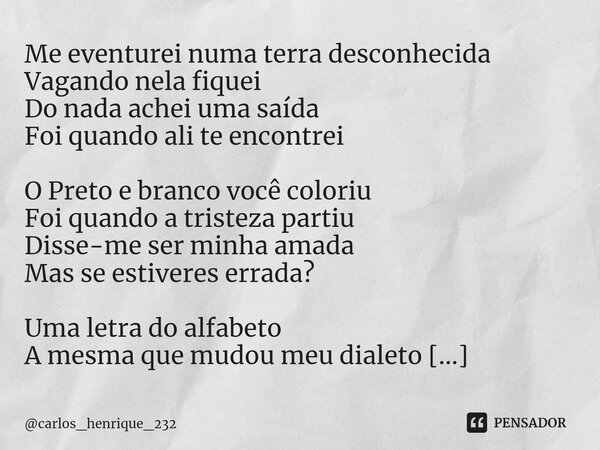 Me eventurei numa terra desconhecida
Vagando nela fiquei
Do nada achei uma saída
Foi quando ali te encontrei

O Preto e branco você coloriu
Foi quando a tristeza partiu
Disse-me ser minha amada
Mas se estiveres errada?

Uma letra do alfabeto
A mesma que mudou meu dialeto [...]

@carlos_henrique_232

PENSADOR